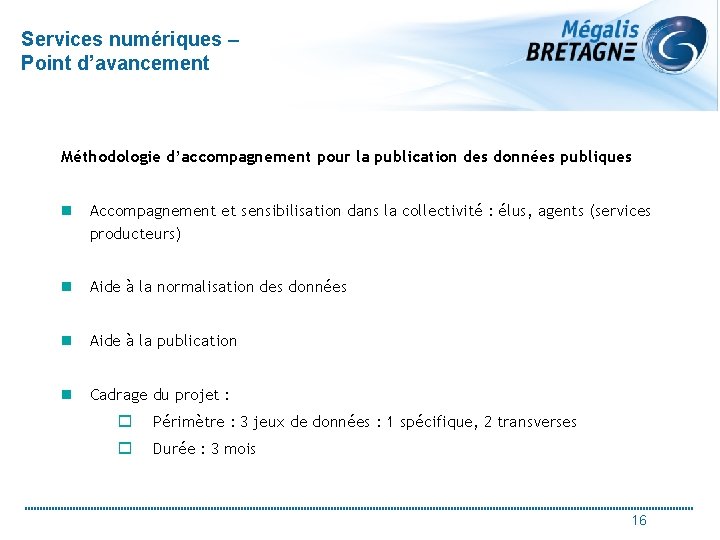 Services numériques –
Point d'avancement

Mégalis
BRETAGNE

Méthodologie d'accompagnement pour la publication des données publiques

Accompagnement et sensibilisation dans la collectivité : élus, agents (services producteurs)

Aide à la normalisation des données

Aide à la publication

Cadrage du projet :

Périmètre : 3 jeux de données : 1 spécifique, 2 transverses

Durée : 3 mois

16